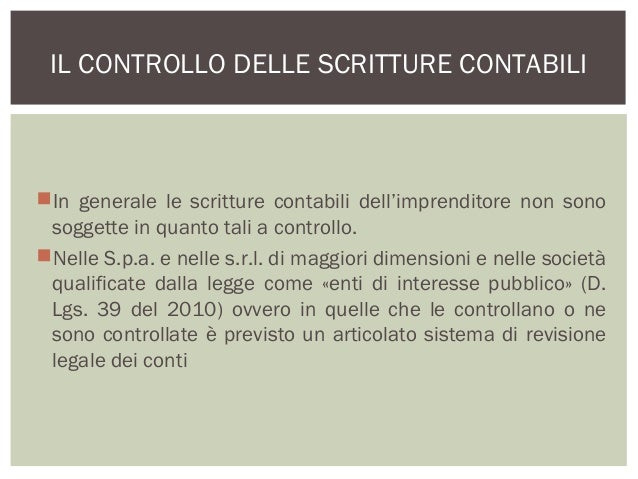 IL CONTROLLO DELLE SCRITTURE CONTABILI

In generale le scritture contabili dell'imprenditore non sono soggette in quanto tali a controllo.

Nelle S.p.a. e nelle s.r.l. di maggiori dimensioni e nelle società qualificate dalla legge come «enti di interesse pubblico» (D. Lgs. 39 del 2010) ovvero in quelle che le controllano o ne sono controllate è previsto un articolato sistema di revisione legale dei conti